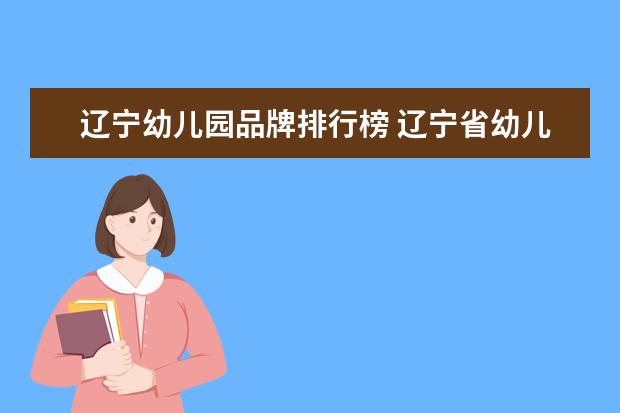 辽宁幼儿园品牌排行榜 辽宁省幼儿